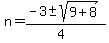 $n = \frac{-3 \pm \sqrt{9+8}}{4}$